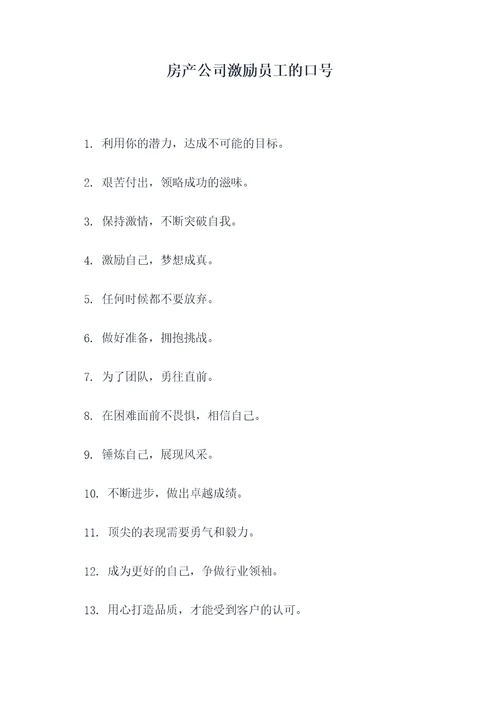 房产公司激励员工的口号

1. 利用你的潜力，达成不可能的目标。

2. 艰苦付出，领略成功的滋味。

3. 保持激情，不断突破自我。

4. 激励自己，梦想成真。

5. 任何时候都不要放弃。

6. 做好准备，拥抱挑战。

7. 为了团队，勇往直前。

8. 在困难面前不畏惧，相信自己。

9. 锤炼自己，展现风采。

10. 不断进步，做出卓越成绩。

11. 顶尖的表现需要勇气和毅力。

12. 成为更好的自己，争做行业领袖。

13. 用心打造品质，才能受到客户的认可。